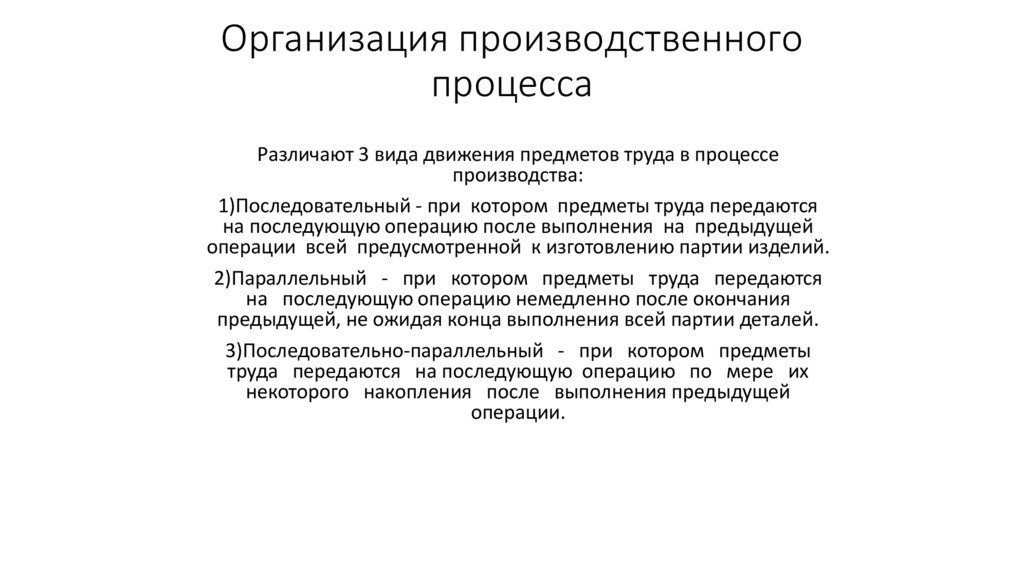 Организация производственного процесса

Различают 3 вида движения предметов труда в процессе производства:

1)Последовательный - при котором предметы труда передаются на последующую операцию после выполнения на предыдущей операции всей предусмотренной к изготовлению партии изделий.

2)Параллельный - при котором предметы труда передаются на последующую операцию немедленно после окончания предыдущей, не ожидая конца выполнения всей партии деталей.

3)Последовательно-параллельный - при котором предметы труда передаются на последующую операцию по мере их некоторого накопления после выполнения предыдущей операции.